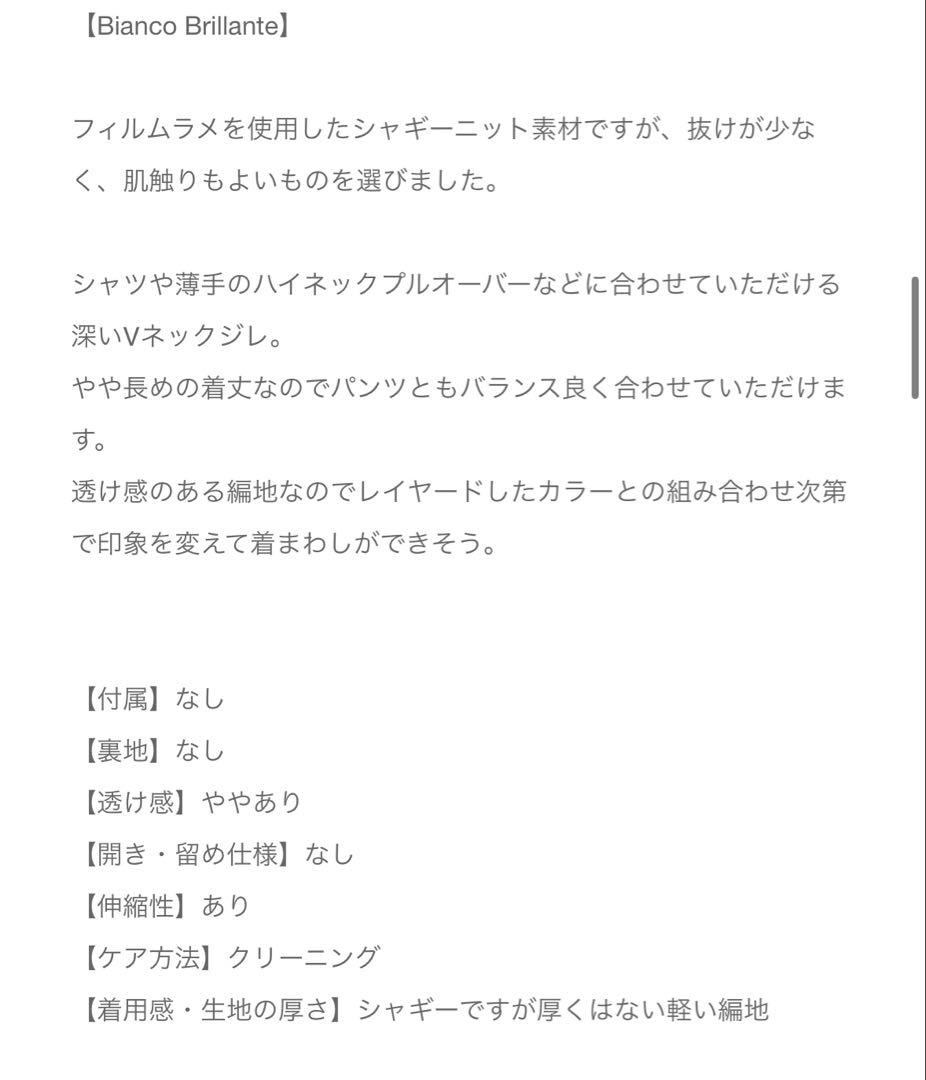 【Bianco Brillante】

フィルムラメを使用したシャギーニット素材ですが、抜けが少なく、肌触りもよいものを選びました。

シャツや薄手のハイネックプルオーバーなどに合わせていただける深いVネックジレ。
やや長めの着丈なのでパンツともバランス良く合わせていただけます。
透け感のある編地なのでレイヤードしたカラーとの組み合わせ次第で印象を変えて着まわしができそう。

【付属】なし
【裏地】なし
【透け感】ややあり
【開き・留め仕様】なし
【伸縮性】あり
【ケア方法】クリーニング
【着用感・生地の厚さ】シャギーですが厚くはない軽い編地